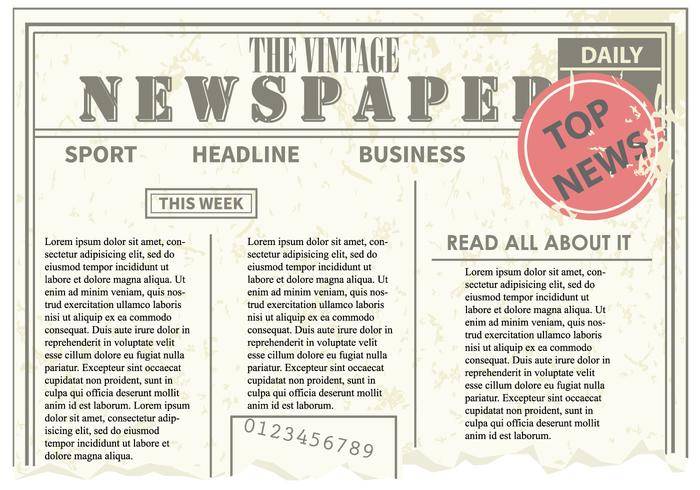 THE VINTAGE

NEWSPAPER

DAILY

TOP NEWS

SPORT HEADLINE BUSINESS

THIS WEEK

Lorem ipsum dolor sit amet, consectetur adipisicing elit, sed do eiusmod tempor incididunt ut labore et dolore magna aliqua. Ut enim ad minim veniam, quis nostrud exercitation ullamco laboris nisi ut aliquip ex ea commodo consequat. Duis aute irure dolor in reprehenderit in voluptate velit esse cillum dolore eu fugiat nulla pariatur. Excepteur sint occaecat cupidatat non proident, sunt in culpa qui officia deserunt mollit anim id est laborum. Lorem ipsum dolor sit amet, consectetur adipisicing elit, sed do eiusmod tempor incididunt ut labore et dolore magna aliqua.

Lorem ipsum dolor sit amet, consectetur adipisicing elit, sed do eiusmod tempor incididunt ut labore et dolore magna aliqua. Ut enim ad minim veniam, quis nostrud exercitation ullamco laboris nisi ut aliquip ex ea commodo consequat. Duis aute irure dolor in reprehenderit in voluptate velit esse cillum dolore eu fugiat nulla pariatur. Excepteur sint occaecat cupidatat non proident, sunt in culpa qui officia deserunt mollit anim id est laborum.

0123456789

READ ALL ABOUT IT

Lorem ipsum dolor sit amet, consectetur adipisicing elit, sed do eiusmod tempor incididunt ut labore et dolore magna aliqua. Ut enim ad minim veniam, quis nostrud exercitation ullamco laboris nisi ut aliquip ex ea commodo consequat. Duis aute irure dolor in reprehenderit in voluptate velit esse cillum dolore eu fugiat nulla pariatur. Excepteur sint occaecat cupidatat non proident, sunt in culpa qui officia deserunt mollit anim id est laborum.